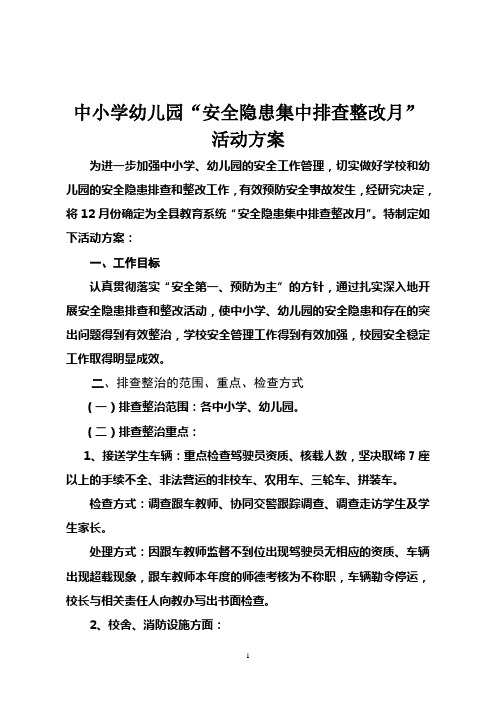 中小学幼儿园“安全隐患集中排查整改月”活动方案

为进一步加强中小学、幼儿园的安全工作管理，切实做好学校和幼儿园的安全隐患排查和整改工作，有效预防安全事故发生，经研究决定，将12月份确定为全县教育系统“安全隐患集中排查整改月”。特制定如下活动方案：

一、工作目标

认真贯彻落实“安全第一、预防为主”的方针，通过扎实深入地开展安全隐患排查和整改活动，使中小学、幼儿园的安全隐患和存在的突出问题得到有效整治，学校安全管理工作得到有效加强，校园安全稳定工作取得明显成效。

二、排查整治的范围、重点、检查方式

（一）排查整治范围：各中小学、幼儿园。

（二）排查整治重点：

1、接送学生车辆：重点检查驾驶员资质、核载人数，坚决取缔7座以上的手续不全、非法营运的非校车、农用车、三轮车、拼装车。

检查方式：调查跟车教师、协同交警跟踪调查、调查走访学生及学生家长。

处理方式：因跟车教师监督不到位出现驾驶员无相应的资质、车辆出现超载现象，跟车教师本年度的师德考核为不称职，车辆勒令停运，校长与相关责任人向教办写出书面检查。

2、校舍、消防设施方面：

1